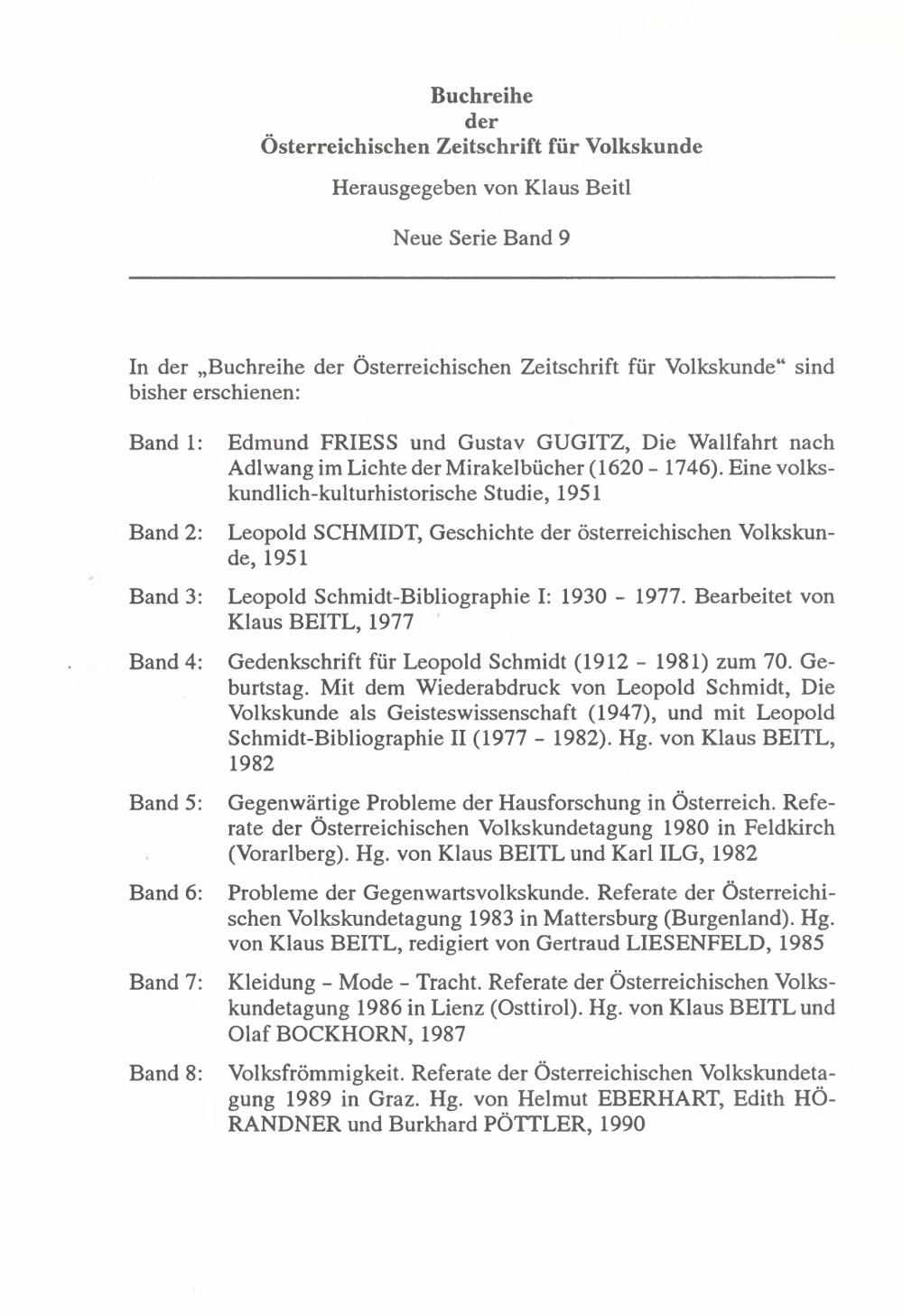 Buchreihe
der
Österreichischen Zeitschrift für Volkskunde

Herausgegeben von Klaus Beitl

Neue Serie Band 9

In der „Buchreihe der Österreichischen Zeitschrift für Volkskunde“ sind bisher erschienen:

Band 1: Edmund FRIESS und Gustav GUGITZ, Die Wallfahrt nach Adlwang im Lichte der Mirakelbücher (1620 - 1746). Eine volkskundlich-kulturhistorische Studie, 1951

Band 2: Leopold SCHMIDT, Geschichte der österreichischen Volkskunde, 1951

Band 3: Leopold Schmidt-Bibliographie I: 1930 - 1977. Bearbeitet von Klaus BEITL, 1977

Band 4: Gedenkschrift für Leopold Schmidt (1912 - 1981) zum 70. Geburtstag. Mit dem Wiederabdruck von Leopold Schmidt, Die Volkskunde als Geisteswissenschaft (1947), und mit Leopold Schmidt-Bibliographie II (1977 - 1982). Hg. von Klaus BEITL, 1982

Band 5: Gegenwärtige Probleme der Hausforschung in Österreich. Referate der Österreichischen Volkskundetagung 1980 in Feldkirch (Vorarlberg). Hg. von Klaus BEITL und Karl ILG, 1982

Band 6: Probleme der Gegenwartsvolkskunde. Referate der Österreichischen Volkskundetagung 1983 in Mattersburg (Burgenland). Hg. von Klaus BEITL, redigiert von Gertraud LIESENFELD, 1985

Band 7: Kleidung - Mode - Tracht. Referate der Österreichischen Volkskundetagung 1986 in Lienz (Osttirol). Hg. von Klaus BEITL und Olaf BOCKHORN, 1987

Band 8: Volksfrömmigkeit. Referate der Österreichischen Volkskundetagung 1989 in Graz. Hg. von Helmut EBERHART, Edith HÖRANDNER und Burkhard PÖTTLER, 1990